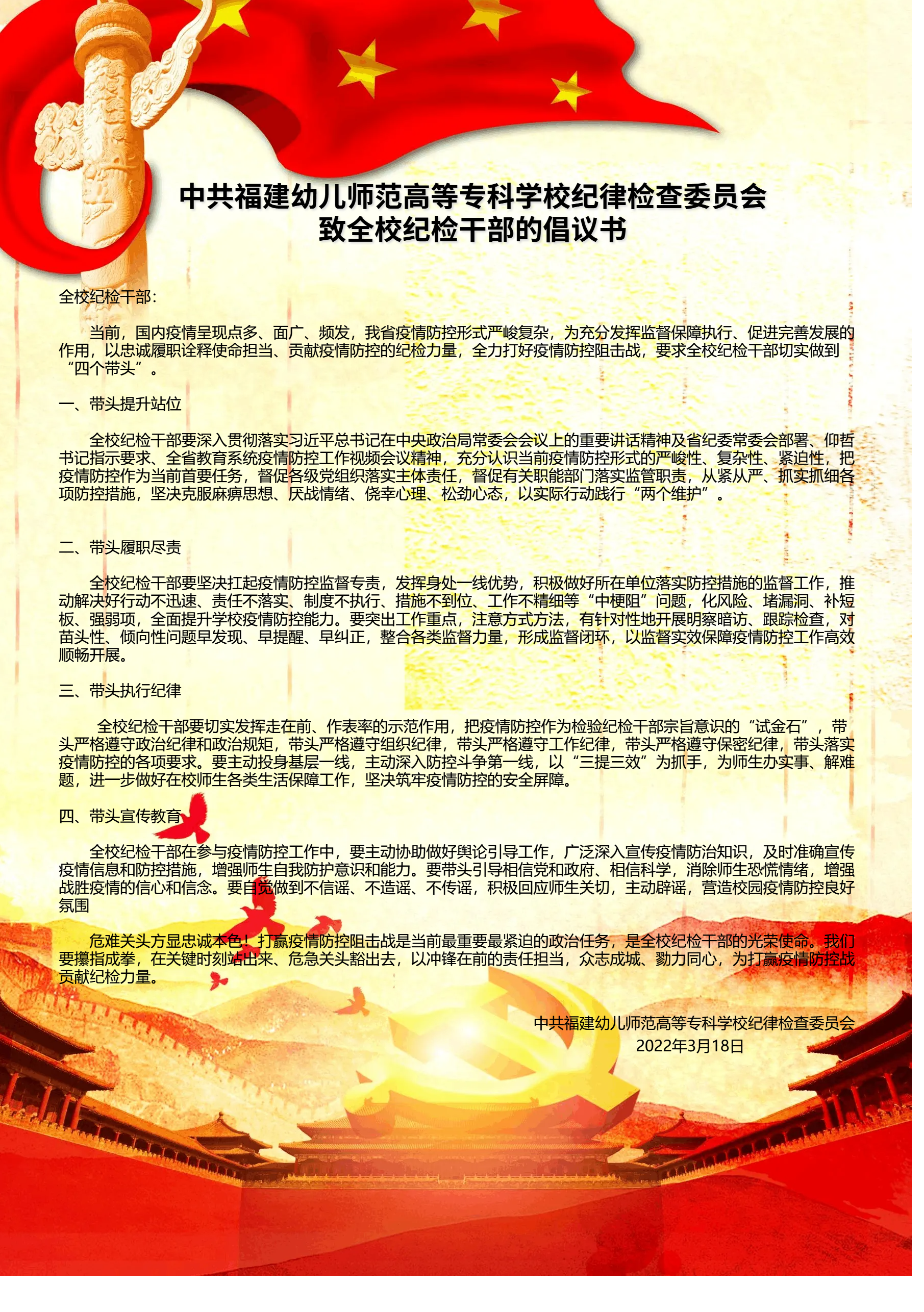 中共福建幼儿师范高等专科学校纪律检查委员会
致全校纪检干部的倡议书

全校纪检干部：

当前，国内疫情呈现点多、面广、频发，我省疫情防控形式严峻复杂，为充分发挥监督保障执行、促进完善发展的作用，以忠诚履职诠释使命担当、贡献疫情防控的纪检力量，全力打好疫情防控阻击战，要求全校纪检干部切实做到“四个带头”。

一、带头提升站位

全校纪检干部要深入贯彻落实习近平总书记在中央政治局常委会会议上的重要讲话精神及省纪委常委会部署、仰哲书记指示要求、全省教育系统疫情防控工作视频会议精神，充分认识当前疫情防控形式的严峻性、复杂性、紧迫性，把疫情防控作为当前首要任务，督促各级党组织落实主体责任，督促有关职能部门落实监管职责，从紧从严、抓实抓细各项防控措施，坚决克服麻痹思想、厌战情绪、侥幸心理、松劲心态，以实际行动践行“两个维护”。

二、带头履职尽责

全校纪检干部要坚决扛起疫情防控监督专责，发挥身处一线优势，积极做好所在单位落实防控措施的监督工作，推动解决好行动不迅速、责任不落实、制度不执行、措施不到位、工作不精细等“中梗阻”问题，化风险、堵漏洞、补短板、强弱项，全面提升学校疫情防控能力。要突出工作重点，注意方式方法，有针对性地开展明察暗访、跟踪检查，对苗头性、倾向性问题早发现、早提醒、早纠正，整合各类监督力量，形成监督闭环，以监督实效保障疫情防控工作高效顺畅开展。

三、带头执行纪律

全校纪检干部要切实发挥走在前、作表率的示范作用，把疫情防控作为检验纪检干部宗旨意识的“试金石”，带头严格遵守政治纪律和政治规矩，带头严格遵守组织纪律，带头严格遵守工作纪律，带头严格遵守保密纪律，带头落实疫情防控的各项要求。要主动投身基层一线，主动深入防控斗争第一线，以“三提三效”为抓手，为师生办实事、解难题，进一步做好在校师生各类生活保障工作，坚决筑牢疫情防控的安全屏障。

四、带头宣传教育

全校纪检干部在参与疫情防控工作中，要主动协助做好舆论引导工作，广泛深入宣传疫情防治知识，及时准确宣传疫情信息和防控措施，增强师生自我防护意识和能力。要带头引导相信党和政府、相信科学，消除师生恐慌情绪，增强战胜疫情的信心和信念。要自觉做到不信谣、不造谣、不传谣，积极回应师生关切，主动辟谣，营造校园疫情防控良好氛围

危难关头方显忠诚本色！打赢疫情防控阻击战是当前最重要最紧迫的政治任务，是全校纪检干部的光荣使命。我们要攥指成拳，在关键时刻站出来、危急关头豁出去，以冲锋在前的责任担当，众志成城、勠力同心，为打赢疫情防控战贡献纪检力量。

中共福建幼儿师范高等专科学校纪律检查委员会
2022年3月18日